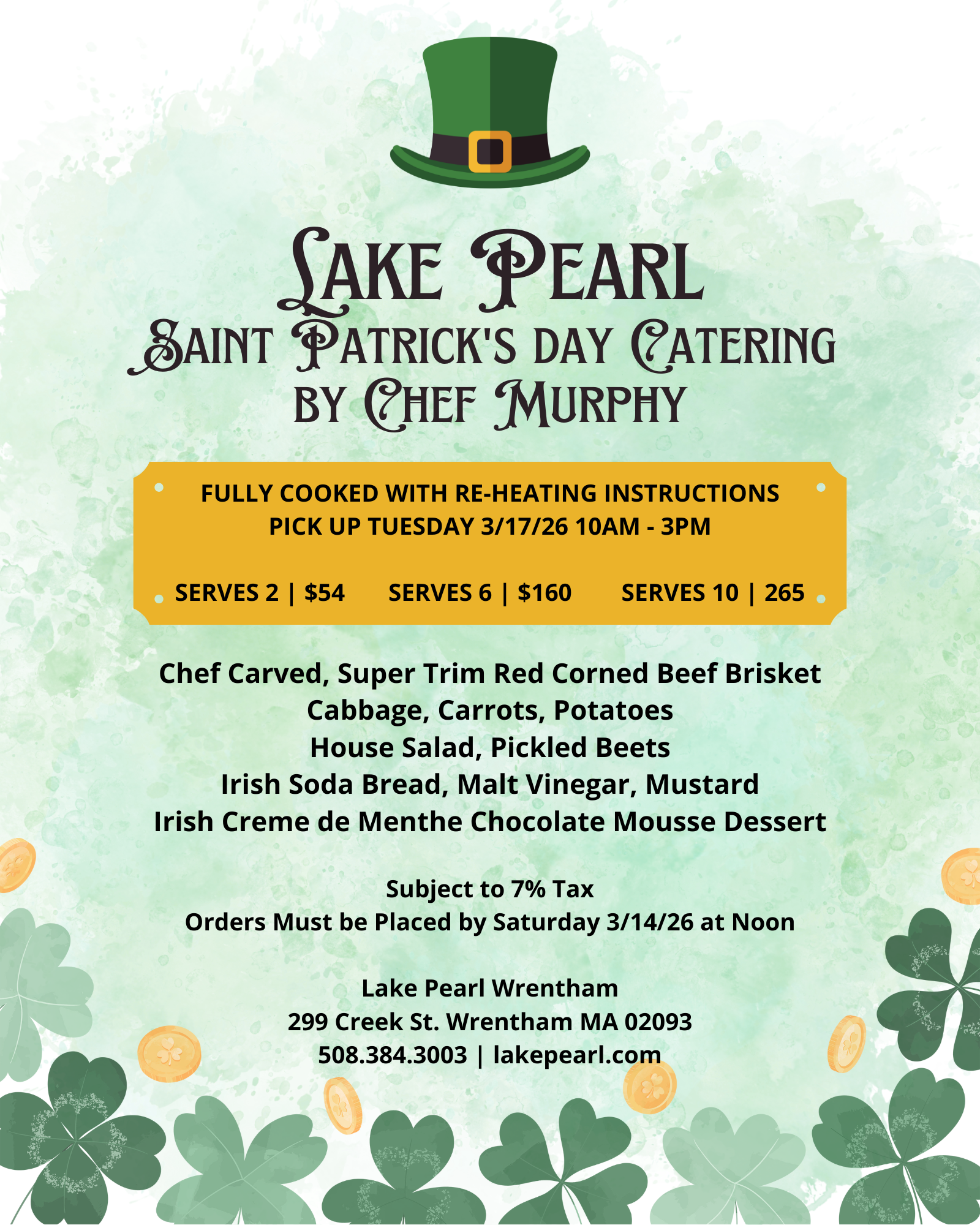 LAKE PEARL
SAINT PATRICK'S DAY CATERING
BY CHEF MURPHY

FULLY COOKED WITH RE-HEATING INSTRUCTIONS
PICK UP TUESDAY 3/17/26 10AM - 3PM

SERVES 2 | $54   SERVES 6 | $160   SERVES 10 | 265

Chef Carved, Super Trim Red Corned Beef Brisket
Cabbage, Carrots, Potatoes
House Salad, Pickled Beets
Irish Soda Bread, Malt Vinegar, Mustard
Irish Creme de Menthe Chocolate Mousse Dessert

Subject to 7% Tax
Orders Must be Placed by Saturday 3/14/26 at Noon

Lake Pearl Wrentham
299 Creek St. Wrentham MA 02093
508.384.3003 | lakepearl.com